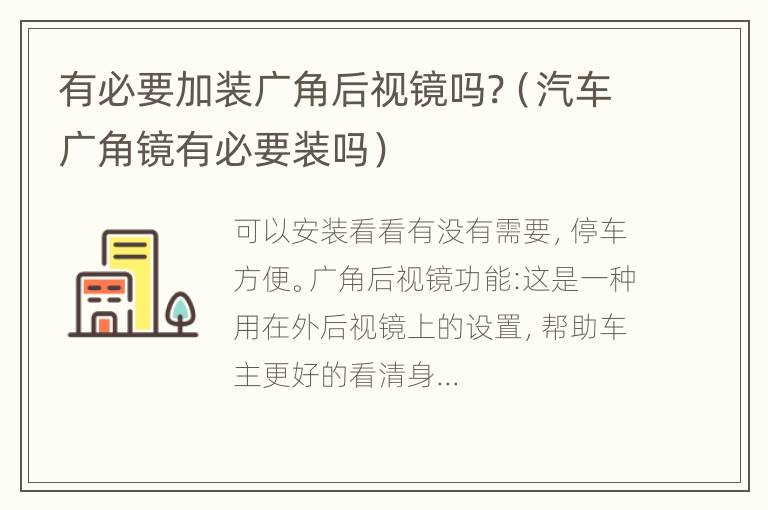 有必要加装广角后视镜吗?（汽车广角镜有必要装吗）

可以安装看看有没有需要, 停车方便。广角后视镜功能:这是一种用在外后视镜上的设置, 帮助车主更好的看清身...